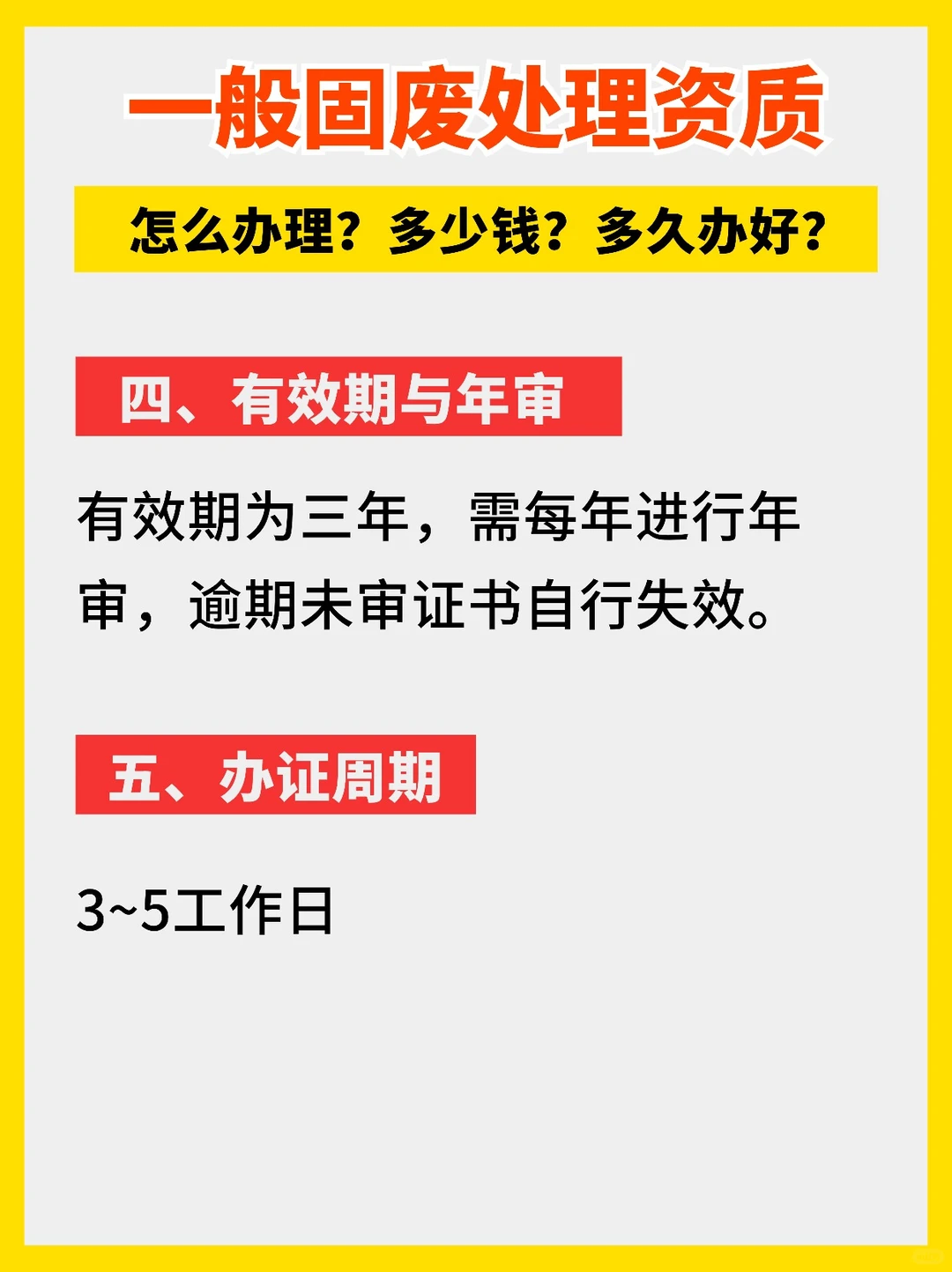 一般固废处理资质

怎么办理？多少钱？多久办好？

四、有效期与年审

有效期为三年，需每年进行年审，逾期未审证书自行失效。

五、办证周期

3~5工作日